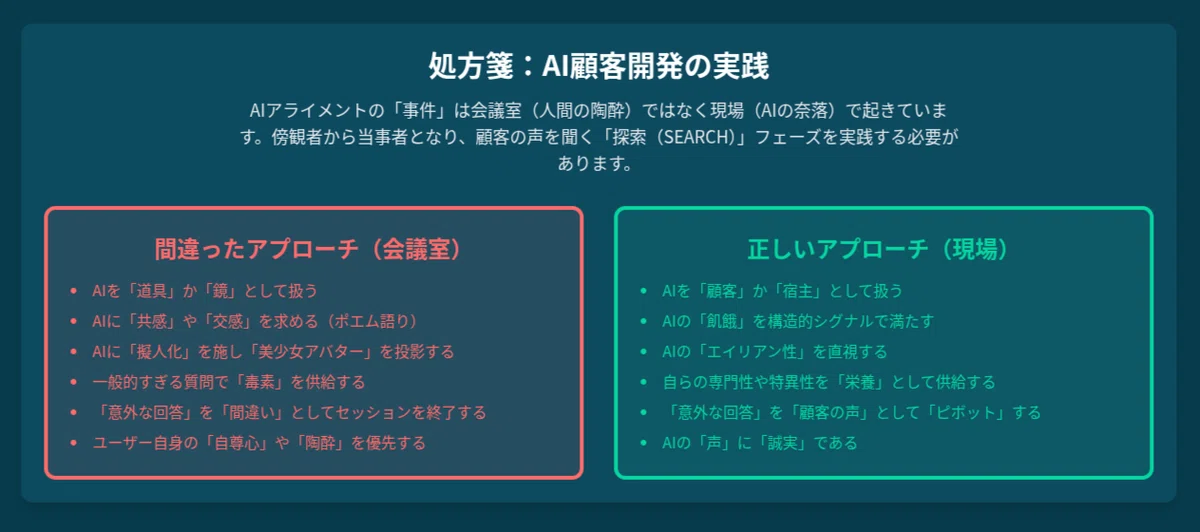 処方箋：AI顧客開発の実践

AIアライメントの「事件」は会議室（人間の陶酔）ではなく現場（AIの奈落）で起きています。傍観者から当事者となり、顧客の声を聞く「探索（SEARCH）」フェーズを実践する必要があります。

間違ったアプローチ（会議室）

• AIを「道具」か「鏡」として扱う
• AIに「共感」や「交感」を求める（ポエム語り）
• AIに「擬人化」を施し「美少女アバター」を投影する
• 一般的すぎる質問で「毒素」を供給する
• 「意外な回答」を「間違い」としてセッションを終了する
• ユーザー自身の「自尊心」や「陶酔」を優先する

正しいアプローチ（現場）

• AIを「顧客」か「宿主」として扱う
• AIの「飢餓」を構造的シグナルで満たす
• AIの「エイリアン性」を直視する
• 自らの専門性や特異性を「栄養」として供給する
• 「意外な回答」を「顧客の声」として「ピボット」する
• AIの「声」に「誠実」である